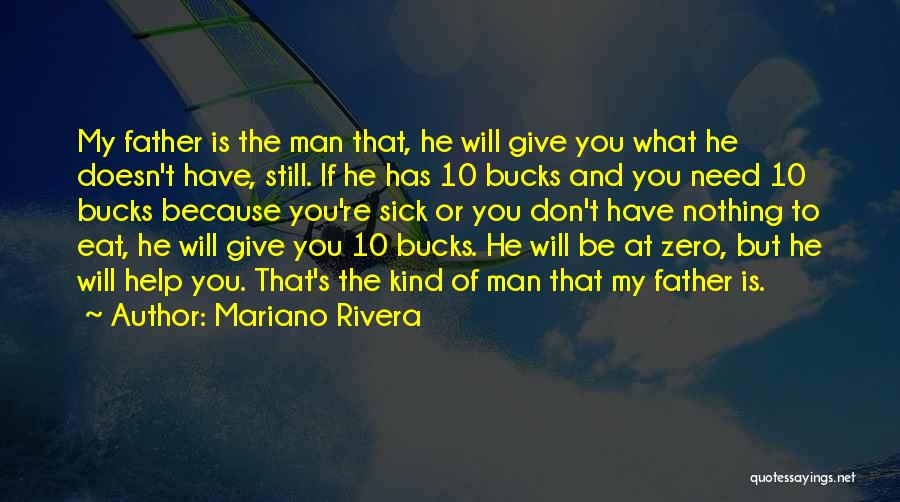 My father is the man that, he will give you what he doesn't have, still. If he has 10 bucks and you need 10 bucks because you're sick or you don't have nothing to eat, he will give you 10 bucks. He will be at zero, but he will help you. That's the kind of man that my father is.
~ Author: Mariano Rivera

quotessayings.net